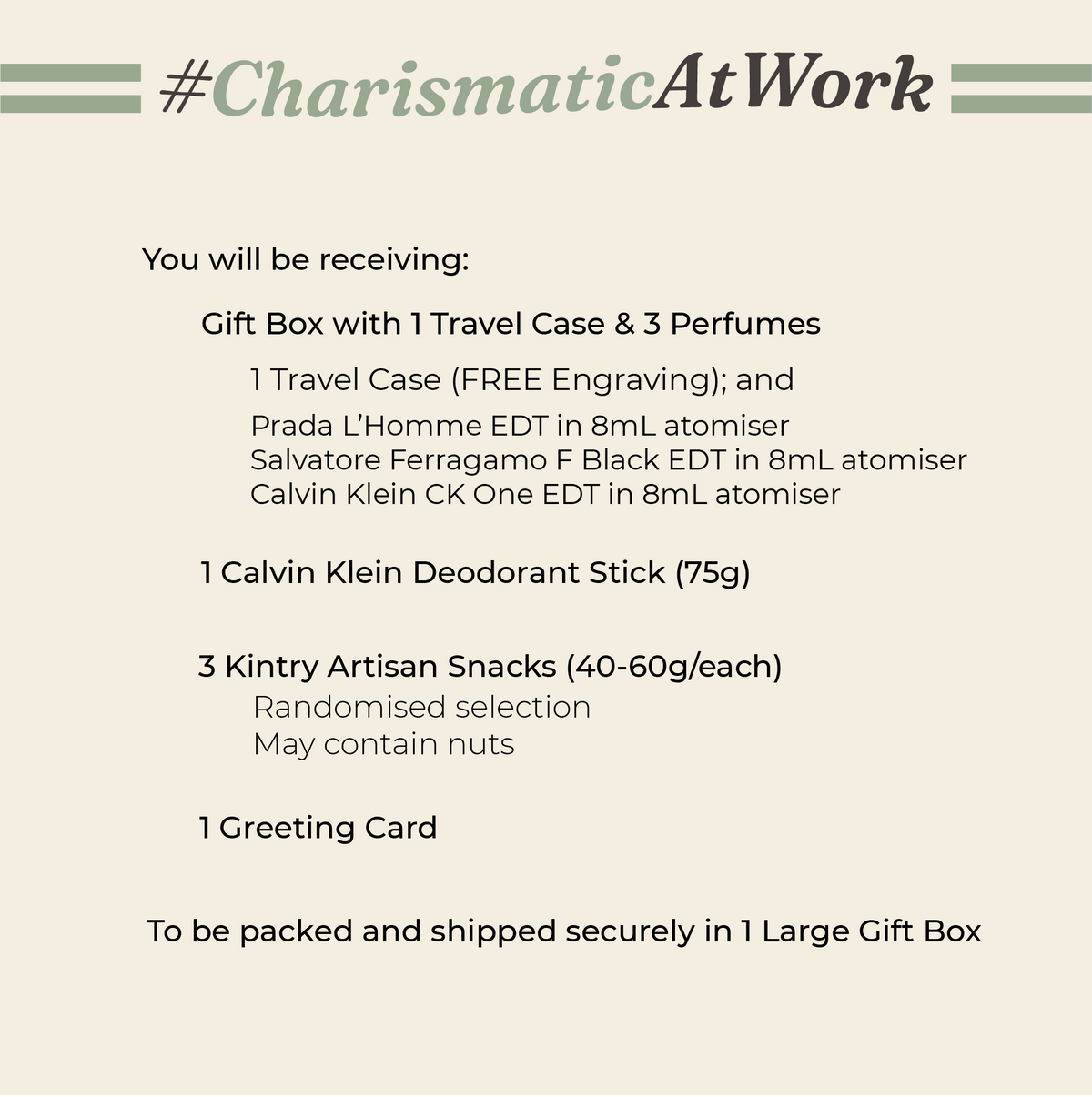 #CharismaticAtWork

You will be receiving:

Gift Box with 1 Travel Case & 3 Perfumes

1 Travel Case (FREE Engraving); and

Prada L'Homme EDT in 8mL atomiser
Salvatore Ferragamo F Black EDT in 8mL atomiser
Calvin Klein CK One EDT in 8mL atomiser

1 Calvin Klein Deodorant Stick (75g)

3 Kintry Artisan Snacks (40-60g/each)
Randomised selection
May contain nuts

1 Greeting Card

To be packed and shipped securely in 1 Large Gift Box